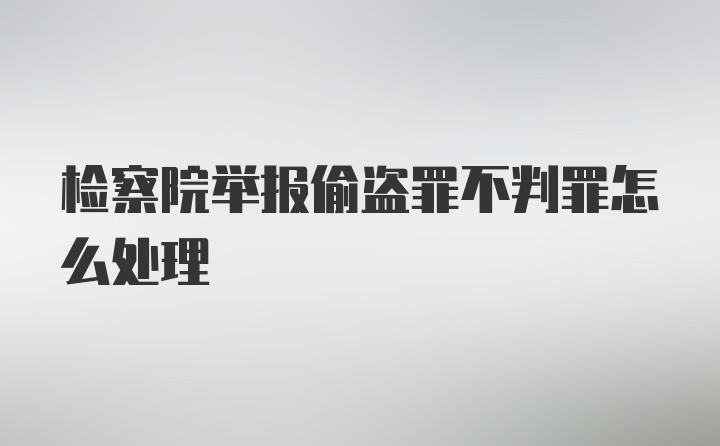 检察院举报偷盗罪不判罪怎么处理